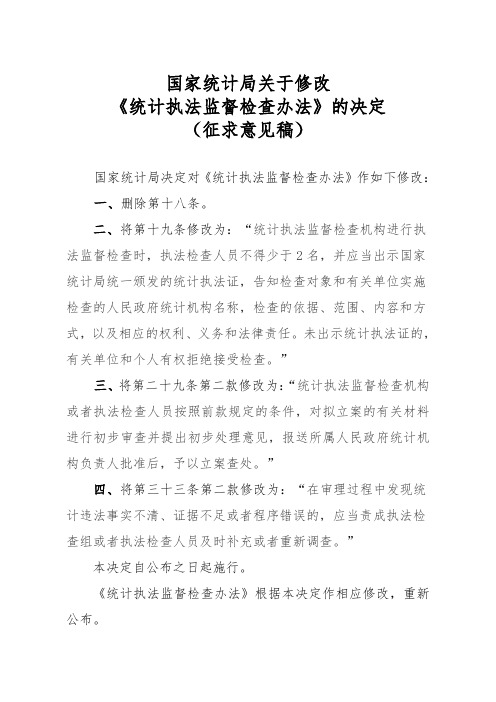 国家统计局关于修改
《统计执法监督检查办法》的决定
（征求意见稿）

国家统计局决定对《统计执法监督检查办法》作如下修改：

一、删除第十八条。

二、将第十九条修改为：“统计执法监督检查机构进行执法监督检查时，执法检查人员不得少于2名，并应当出示国家统计局统一颁发的统计执法证，告知检查对象和有关单位实施检查的人民政府统计机构名称，检查的依据、范围、内容和方式，以及相应的权利、义务和法律责任。未出示统计执法证的，有关单位和个人有权拒绝接受检查。”

三、将第二十九条第二款修改为：“统计执法监督检查机构或者执法检查人员按照前款规定的条件，对拟立案的有关材料进行初步审查并提出初步处理意见，报送所属人民政府统计机构负责人批准后，予以立案查处。”

四、将第三十三条第二款修改为：“在审理过程中发现统计违法事实不清、证据不足或者程序错误的，应当责成执法检查组或者执法检查人员及时补充或者重新调查。”

本决定自公布之日起施行。

《统计执法监督检查办法》根据本决定作相应修改，重新公布。